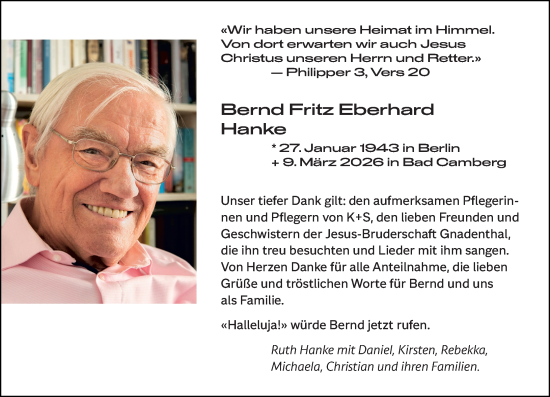 «Wir haben unsere Heimat im Himmel. Von dort erwarten wir auch Jesus Christus unseren Herrn und Retter.»
— Philipper 3, Vers 20

Bernd Fritz Eberhard Hanke

* 27. Januar 1943 in Berlin
+ 9. März 2026 in Bad Camberg

Unser tiefer Dank gilt: den aufmerksamen Pflegerinnen und Pflegern von K+S, den lieben Freunden und Geschwistern der Jesus-Bruderschaft Gnadenthal, die ihn treu besuchten und Lieder mit ihm sangen. Von Herzen Danke für alle Anteilnahme, die lieben Grüße und tröstlichen Worte für Bernd und uns als Familie.

«Halleluja!» würde Bernd jetzt rufen.

Ruth Hanke mit Daniel, Kirsten, Rebekka, Michaela, Christian und ihren Familien.